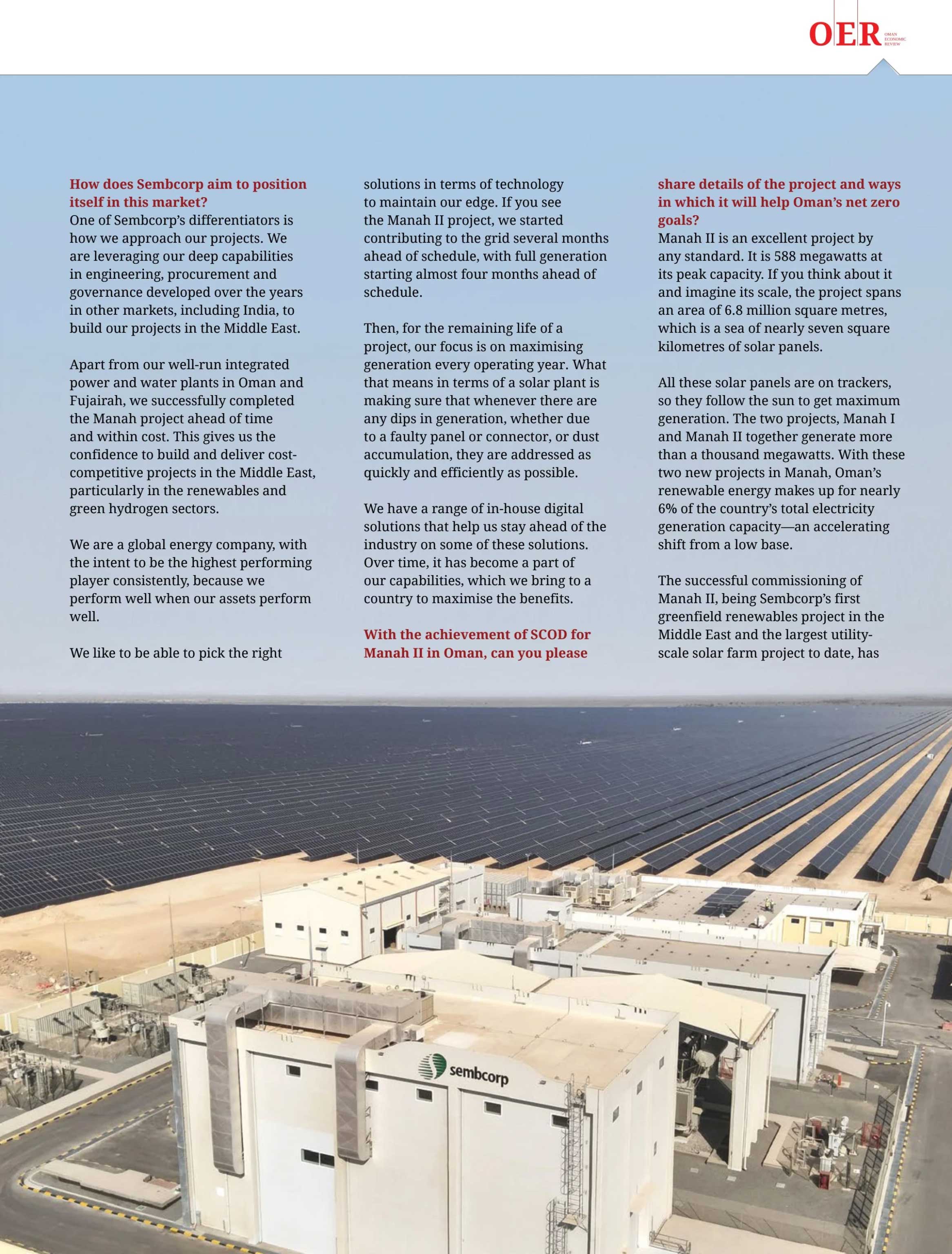 OER OMAN ECONOMIC REVIEW

How does Sembcorp aim to position itself in this market?
One of Sembcorp's differentiators is how we approach our projects. We are leveraging our deep capabilities in engineering, procurement and governance developed over the years in other markets, including India, to build our projects in the Middle East.

Apart from our well-run integrated power and water plants in Oman and Fujairah, we successfully completed the Manah project ahead of time and within cost. This gives us the confidence to build and deliver cost-competitive projects in the Middle East, particularly in the renewables and green hydrogen sectors.

We are a global energy company, with the intent to be the highest performing player consistently, because we perform well when our assets perform well.

We like to be able to pick the right solutions in terms of technology to maintain our edge. If you see the Manah II project, we started contributing to the grid several months ahead of schedule, with full generation starting almost four months ahead of schedule.

Then, for the remaining life of a project, our focus is on maximising generation every operating year. What that means in terms of a solar plant is making sure that whenever there are any dips in generation, whether due to a faulty panel or connector, or dust accumulation, they are addressed as quickly and efficiently as possible.

We have a range of in-house digital solutions that help us stay ahead of the industry on some of these solutions. Over time, it has become a part of our capabilities, which we bring to a country to maximise the benefits.

With the achievement of SCOD for Manah II in Oman, can you please share details of the project and ways in which it will help Oman's net zero goals?
Manah II is an excellent project by any standard. It is 588 megawatts at its peak capacity. If you think about it and imagine its scale, the project spans an area of 6.8 million square metres, which is a sea of nearly seven square kilometres of solar panels.

All these solar panels are on trackers, so they follow the sun to get maximum generation. The two projects, Manah I and Manah II together generate more than a thousand megawatts. With these two new projects in Manah, Oman's renewable energy makes up for nearly 6% of the country's total electricity generation capacity—an accelerating shift from a low base.

The successful commissioning of Manah II, being Sembcorp's first greenfield renewables project in the Middle East and the largest utility-scale solar farm project to date, has

sembcorp